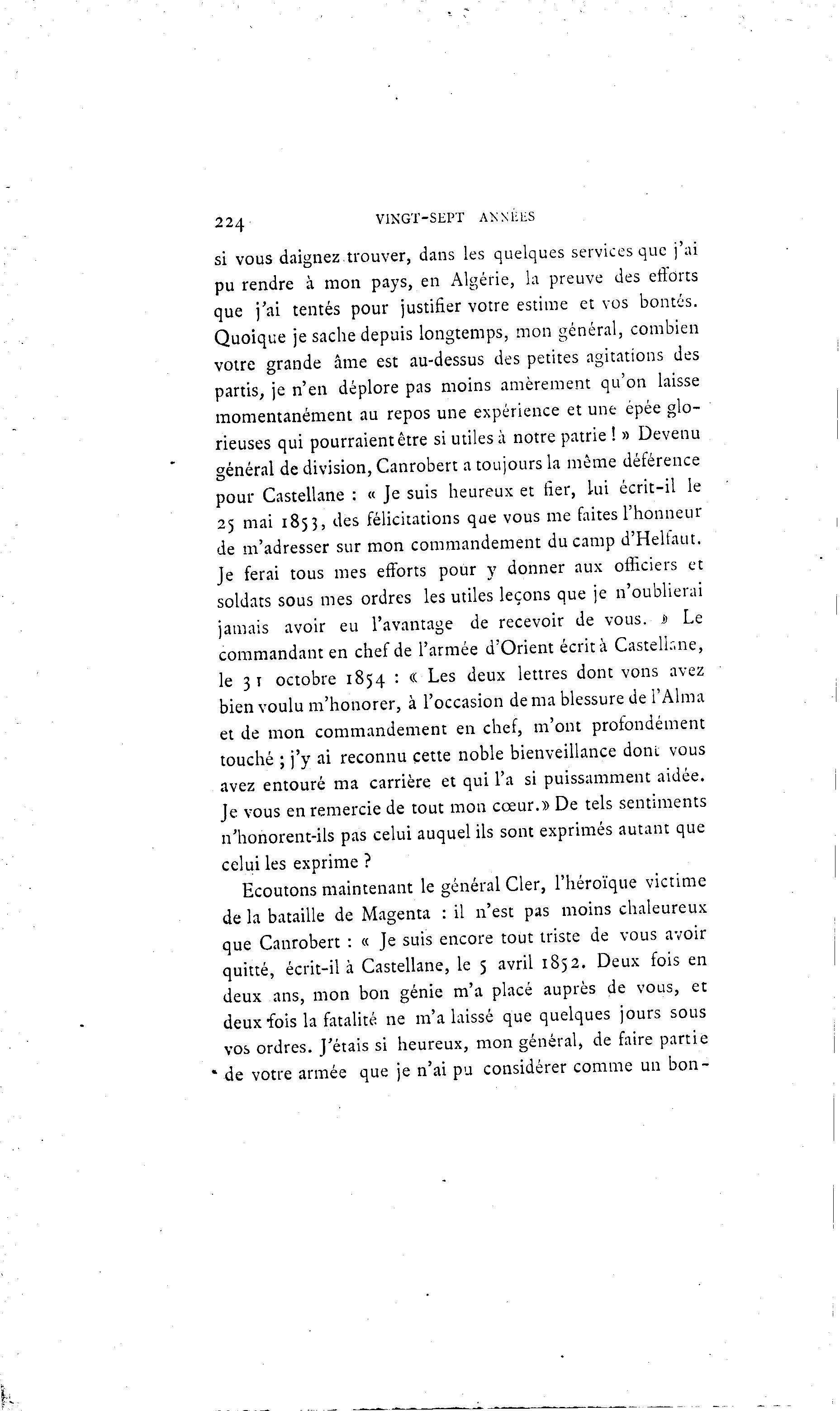 224 VINGT-SEPT ANNÉES

si vous daignez trouver, dans les quelques services que j'ai pu rendre à mon pays, en Algérie, la preuve des efforts que j'ai tentés pour justifier votre estime et vos bontés. Quoique je sache depuis longtemps, mon général, combien votre grande âme est au-dessus des petites agitations des partis, je n'en déplore pas moins amèrement qu'on laisse momentanément au repos une expérience et une épée glorieuses qui pourraient être si utiles à notre patrie ! » Devenu général de division, Canrobert a toujours la même déférence pour Castellane : « Je suis heureux et fier, lui écrit-il le 25 mai 1853, des félicitations que vous me faites l'honneur de m'adresser sur mon commandement du camp d'Helfaut. Je ferai tous mes efforts pour y donner aux officiers et soldats sous mes ordres les utiles leçons que je n'oublierai jamais avoir eu l'avantage de recevoir de vous. » Le commandant en chef de l'armée d'Orient écrit à Castellane, le 31 octobre 1854 : « Les deux lettres dont vons avez bien voulu m'honorer, à l'occasion de ma blessure de l'Alma et de mon commandement en chef, m'ont profondément touché ; j'y ai reconnu cette noble bienveillance dont vous avez entouré ma carrière et qui l'a si puissamment aidée. Je vous en remercie de tout mon cœur.» De tels sentiments n'honorent-ils pas celui auquel ils sont exprimés autant que celui les exprime ?

Ecoutons maintenant le général Cler, l'héroïque victime de la bataille de Magenta : il n'est pas moins chaleureux que Canrobert : « Je suis encore tout triste de vous avoir quitté, écrit-il à Castellane, le 5 avril 1852. Deux fois en deux ans, mon bon génie m'a placé auprès de vous, et deux fois la fatalité ne m'a laissé que quelques jours sous vos ordres. J'étais si heureux, mon général, de faire partie de votre armée que je n'ai pu considérer comme un bon-